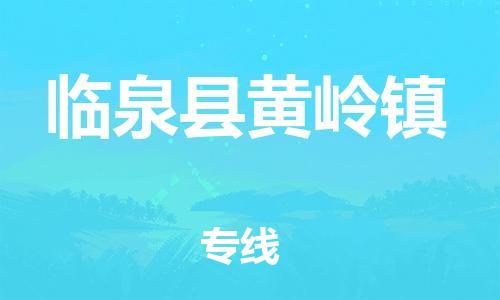 临泉县黄岭镇

专线